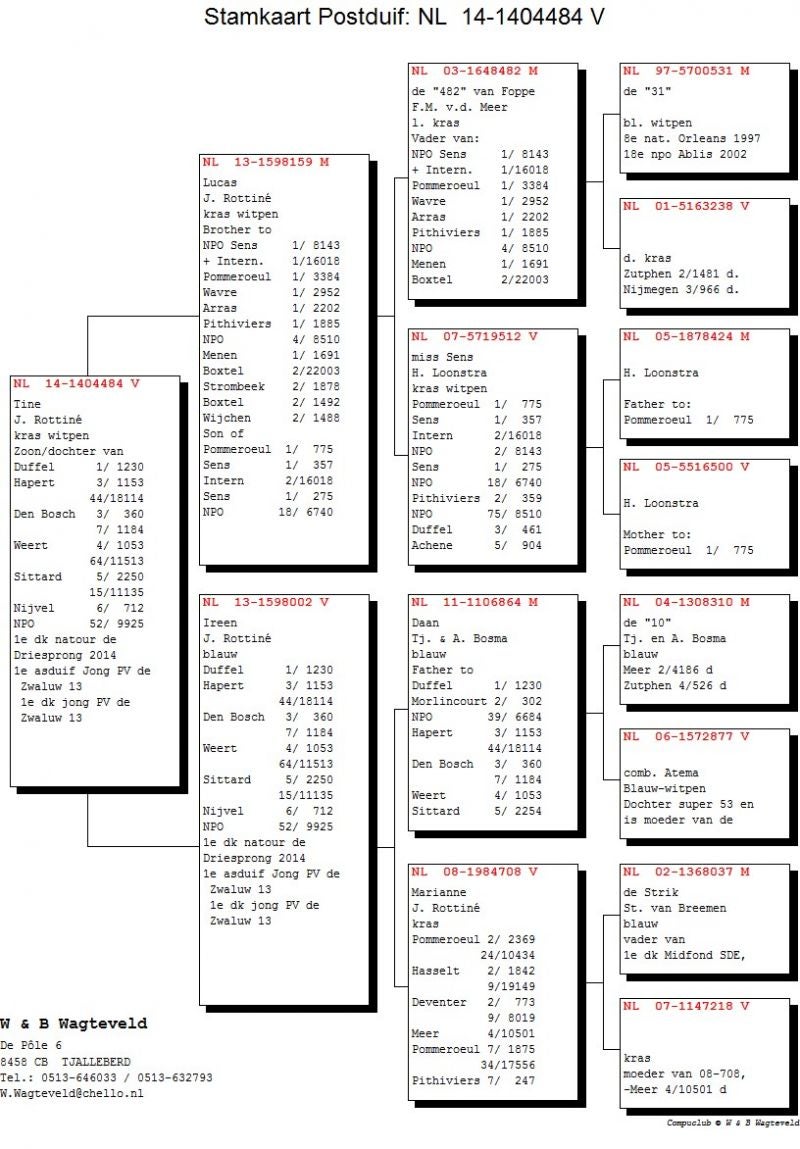 Stamkaart Postduif: NL 14-1404484 V

NL 14-1404484 V
Tine
J. Rottiné
kras witpen
Zoon/dochter van
Duffel 1/ 1230
Hapert 3/ 1153
44/18114
Den Bosch 3/ 360
7/ 1184
Weert 4/ 1053
64/11513
Sittard 5/ 2250
15/11135
Nijvel 6/ 712
NPO 52/ 9925
1e dk natour de Driesprong 2014
1e asduif Jong PV de Zwaluw 13
1e dk jong PV de Zwaluw 13

NL 13-1598159 M
Lucas
J. Rottiné
kras witpen
Brother to
NPO Sens 1/ 8143
+ Intern. 1/16018
Pommeroeul 1/ 3384
Wavre 1/ 2952
Arras 1/ 2202
Pithiviers 1/ 1885
NPO 4/ 8510
Menen 1/ 1691
Boxtel 2/22003
Strombeek 2/ 1878
Boxtel 2/ 1492
Wijchen 2/ 1488
Son of
Pommeroeul 1/ 775
Sens 1/ 357
Intern 2/16018
Sens 1/ 275
NPO 18/ 6740

NL 13-1598002 V
Ireen
J. Rottiné
blauw
Duffel 1/ 1230
Hapert 3/ 1153
44/18114
Den Bosch 3/ 360
7/ 1184
Weert 4/ 1053
64/11513
Sittard 5/ 2250
15/11135
Nijvel 6/ 712
NPO 52/ 9925
1e dk natour de Driesprong 2014
1e asduif Jong PV de Zwaluw 13
1e dk jong PV de Zwaluw 13

NL 03-1648482 M
de "482" van Foppe
F.M. v.d. Meer
l. kras
Vader van:
NPO Sens 1/ 8143
+ Intern. 1/16018
Pommeroeul 1/ 3384
Wavre 1/ 2952
Arras 1/ 2202
Pithiviers 1/ 1885
NPO 4/ 8510
Menen 1/ 1691
Boxtel 2/22003

NL 07-5719512 V
miss Sens
H. Loonstra
kras witpen
Pommeroeul 1/ 775
Sens 1/ 357
Intern 2/16018
NPO 2/ 8143
Sens 1/ 275
NPO 18/ 6740
Pithiviers 2/ 359
NPO 75/ 8510
Duffel 3/ 461
Achene 5/ 904

NL 11-1106864 M
Daan
Tj. & A. Bosma
blauw
Father to
Duffel 1/ 1230
Morlincourt 2/ 302
NPO 39/ 6684
Hapert 3/ 1153
44/18114
Den Bosch 3/ 360
7/ 1184
Weert 4/ 1053
Sittard 5/ 2254

NL 08-1984708 V
Marianne
J. Rottiné
kras
Pommeroeul 2/ 2369
24/10434
Hasselt 2/ 1842
9/19149
Deventer 2/ 773
9/ 8019
Meer 4/10501
Pommeroeul 7/ 1875
34/17556
Pithiviers 7/ 247

NL 97-5700531 M
de "31"
bl. witpen
8e nat. Orleans 1997
18e npo Ablis 2002

NL 01-5163238 V
d. kras
Zutphen 2/1481 d.
Nijmegen 3/966 d.

NL 05-1878424 M
H. Loonstra
Father to:
Pommeroeul 1/ 775

NL 05-5516500 V
H. Loonstra
Mother to:
Pommeroeul 1/ 775

NL 04-1308310 M
de "10"
Tj. en A. Bosma
blauw
Meer 2/4186 d
Zutphen 4/526 d

NL 06-1572877 V
comb. Atema
Blauw-witpen
Dochter super 53 en is moeder van de

NL 02-1368037 M
de Strik
St. van Breemen
blauw
vader van
1e dk Midfond SDE,

NL 07-1147218 V
kras
moeder van 08-708,
-Meer 4/10501 d

W & B Wagteveld
De Pôle 6
8458 CB TJALLEBERD
Tel.: 0513-646033 / 0513-632793
W.Wagteveld@chello.nl

Compuclub © W & B Wagteveld